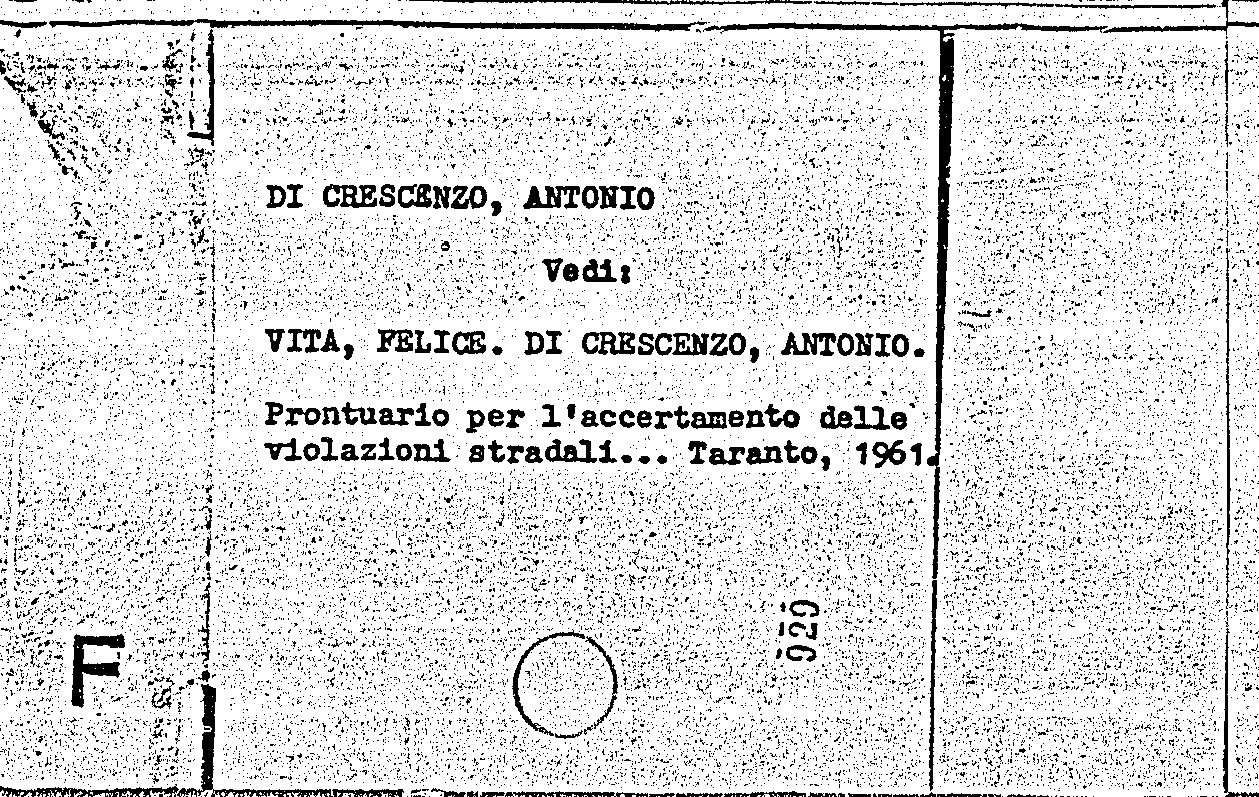 DI CRESCENZO, ANTONIO

Vedi:

VITA, FELICE. DI CRESCENZO, ANTONIO.

Prontuario per l'accertamento delle violazioni stradali... Taranto, 1961.

929

F